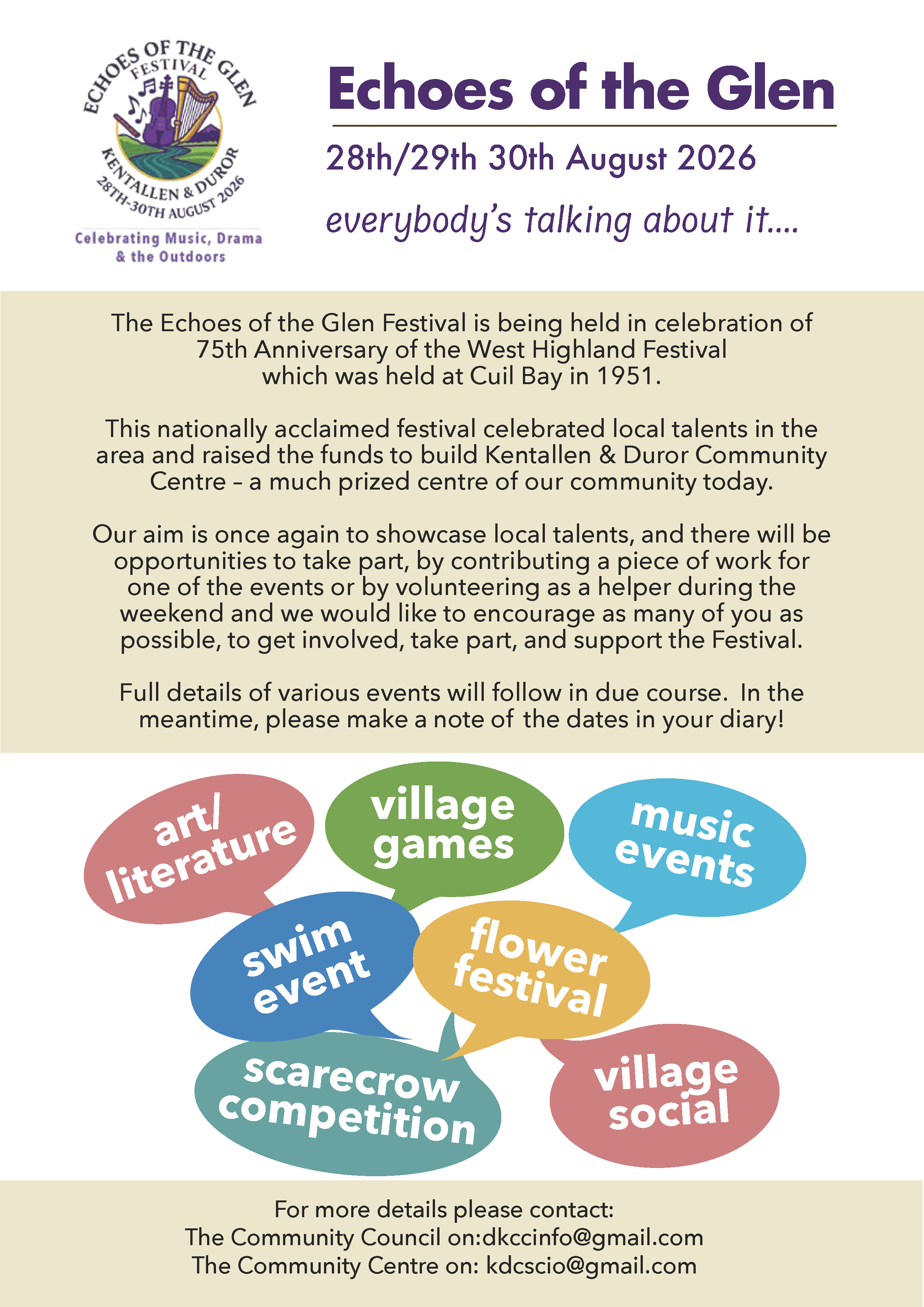 ECHOES OF THE GLEN
FESTIVAL
KENTALLEN & DUROR
28TH-30TH AUGUST 2026
Celebrating Music, Drama & the Outdoors

Echoes of the Glen

28th/29th 30th August 2026

everybody's talking about it....

The Echoes of the Glen Festival is being held in celebration of 75th Anniversary of the West Highland Festival which was held at Cuil Bay in 1951.

This nationally acclaimed festival celebrated local talents in the area and raised the funds to build Kentallen & Duror Community Centre – a much prized centre of our community today.

Our aim is once again to showcase local talents, and there will be opportunities to take part, by contributing a piece of work for one of the events or by volunteering as a helper during the weekend and we would like to encourage as many of you as possible, to get involved, take part, and support the Festival.

Full details of various events will follow in due course. In the meantime, please make a note of the dates in your diary!

art/ literature

village games

music events

swim event

flower festival

scarecrow competition

village social

For more details please contact:
The Community Council on:dkccinfo@gmail.com
The Community Centre on: kdcscio@gmail.com